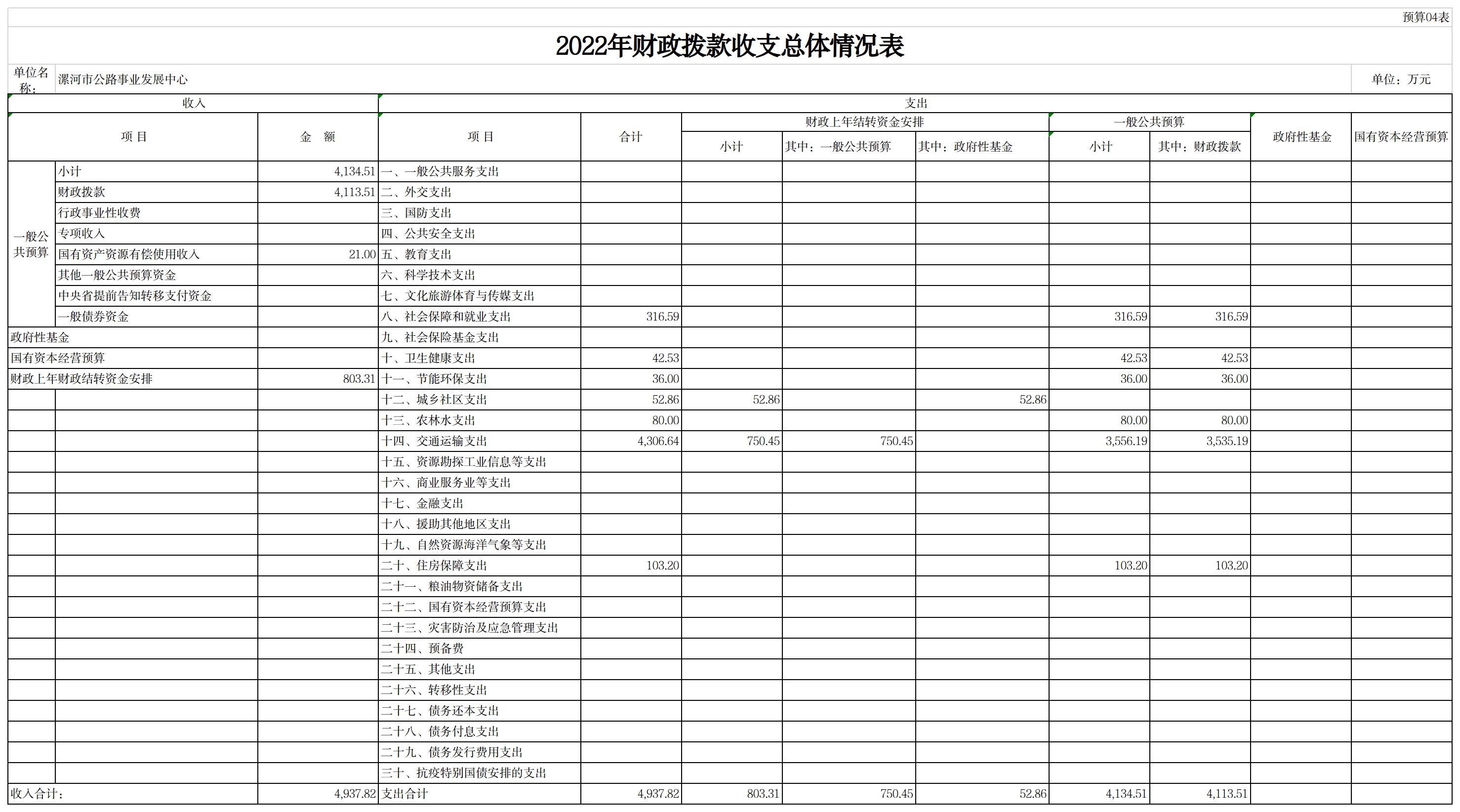 预算04表

2022年财政拨款收支总体情况表

单位名称： 漯河市公路事业发展中心 单位：万元

| 收入 | | | 支出 | | | | | | | | |
|---|---|---|---|---|---|---|---|---|---|---|---|
| 项 目 | | 金 额 | 项 目 | 合计 | 财政上年结转资金安排 | | | 一般公共预算 | | 政府性基金 | 国有资本经营预算 |
| | | | | | 小计 | 其中：一般公共预算 | 其中：政府性基金 | 小计 | 其中：财政拨款 | | |
| 一般公共预算 | 小计 | 4,134.51 | 一、一般公共服务支出 | | | | | | | | |
| | 财政拨款 | 4,113.51 | 二、外交支出 | | | | | | | | |
| | 行政事业性收费 | | 三、国防支出 | | | | | | | | |
| | 专项收入 | | 四、公共安全支出 | | | | | | | | |
| | 国有资产资源有偿使用收入 | 21.00 | 五、教育支出 | | | | | | | | |
| | 其他一般公共预算资金 | | 六、科学技术支出 | | | | | | | | |
| | 中央省提前告知转移支付资金 | | 七、文化旅游体育与传媒支出 | | | | | | | | |
| | 一般债券资金 | | 八、社会保障和就业支出 | 316.59 | | | | 316.59 | 316.59 | | |
| 政府性基金 | | | 九、社会保险基金支出 | | | | | | | | |
| 国有资本经营预算 | | | 十、卫生健康支出 | 42.53 | | | | 42.53 | 42.53 | | |
| 财政上年财政结转资金安排 | | 803.31 | 十一、节能环保支出 | 36.00 | | | | 36.00 | 36.00 | | |
| | | | 十二、城乡社区支出 | 52.86 | 52.86 | | 52.86 | | | | |
| | | | 十三、农林水支出 | 80.00 | | | | 80.00 | 80.00 | | |
| | | | 十四、交通运输支出 | 4,306.64 | 750.45 | 750.45 | | 3,556.19 | 3,535.19 | | |
| | | | 十五、资源勘探工业信息等支出 | | | | | | | | |
| | | | 十六、商业服务业等支出 | | | | | | | | |
| | | | 十七、金融支出 | | | | | | | | |
| | | | 十八、援助其他地区支出 | | | | | | | | |
| | | | 十九、自然资源海洋气象等支出 | | | | | | | | |
| | | | 二十、住房保障支出 | 103.20 | | | | 103.20 | 103.20 | | |
| | | | 二十一、粮油物资储备支出 | | | | | | | | |
| | | | 二十二、国有资本经营预算支出 | | | | | | | | |
| | | | 二十三、灾害防治及应急管理支出 | | | | | | | | |
| | | | 二十四、预备费 | | | | | | | | |
| | | | 二十五、其他支出 | | | | | | | | |
| | | | 二十六、转移性支出 | | | | | | | | |
| | | | 二十七、债务还本支出 | | | | | | | | |
| | | | 二十八、债务付息支出 | | | | | | | | |
| | | | 二十九、债务发行费用支出 | | | | | | | | |
| | | | 三十、抗疫特别国债安排的支出 | | | | | | | | |
| 收入合计： | | 4,937.82 | 支出合计 | 4,937.82 | 803.31 | 750.45 | 52.86 | 4,134.51 | 4,113.51 | | |